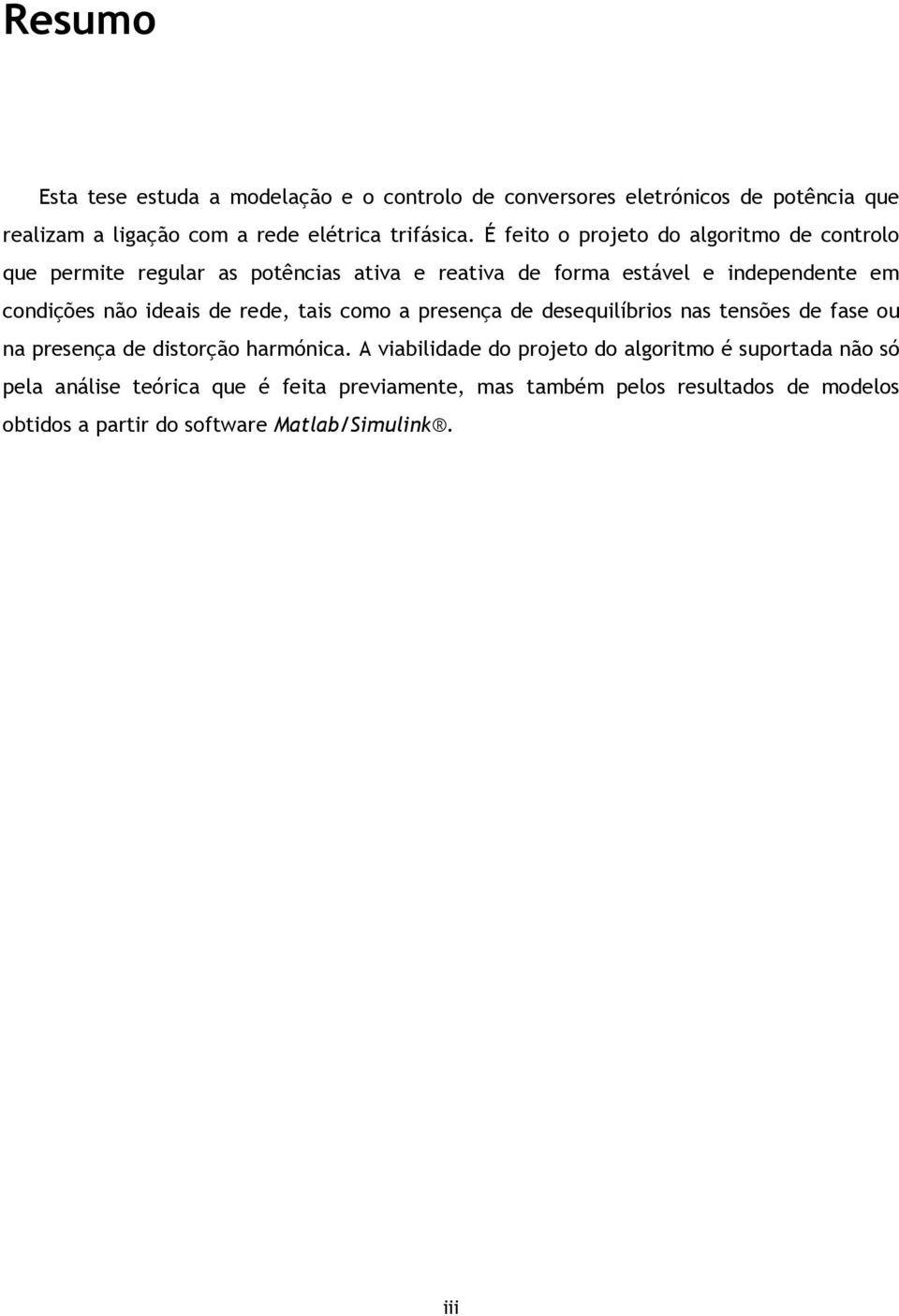 Resumo

Esta tese estuda a modelação e o controlo de conversores eletrónicos de potência que realizam a ligação com a rede elétrica trifásica. É feito o projeto do algoritmo de controlo que permite regular as potências ativa e reativa de forma estável e independente em condições não ideais de rede, tais como a presença de desequilíbrios nas tensões de fase ou na presença de distorção harmónica. A viabilidade do projeto do algoritmo é suportada não só pela análise teórica que é feita previamente, mas também pelos resultados de modelos obtidos a partir do software Matlab/Simulink®.

iii